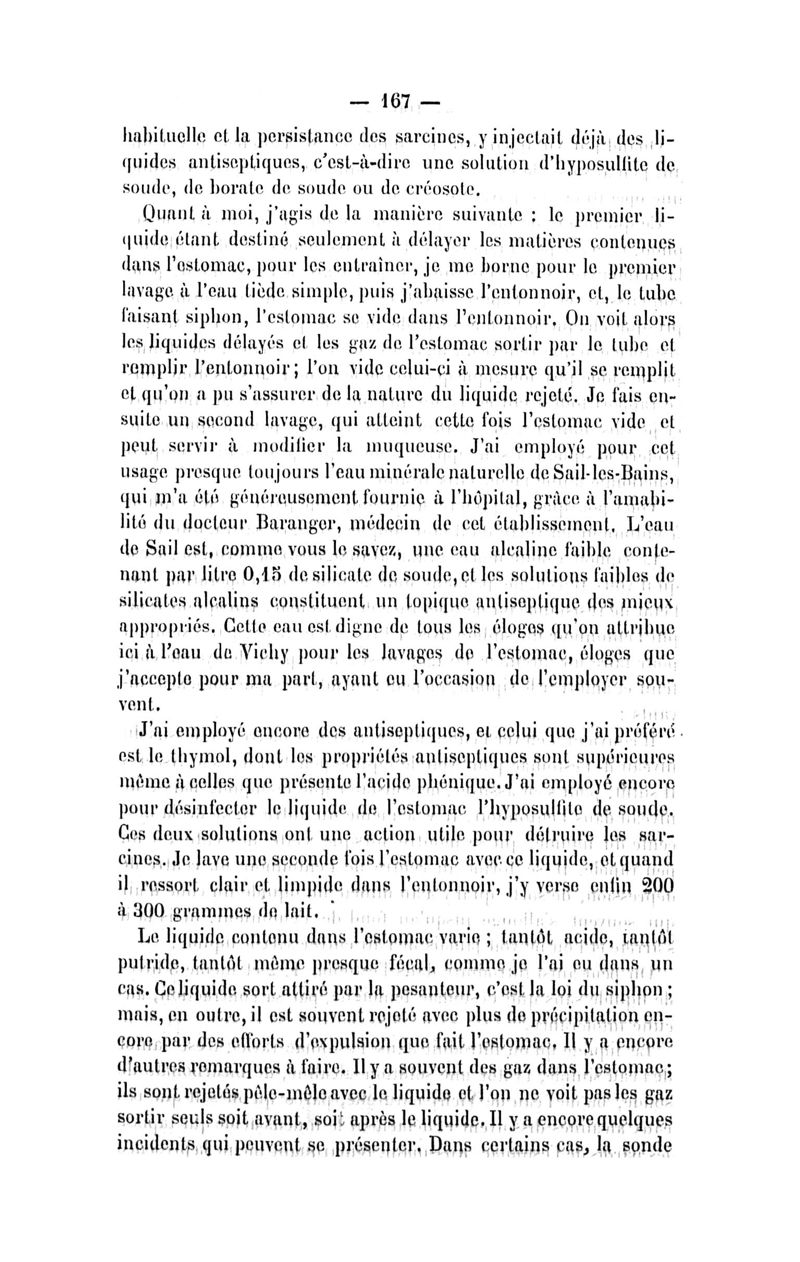 — 167 —

habituelle et la persistance des sarcines, y injectait déjà des liquides antiseptiques, c'est-à-dire une solution d'hyposulfite de soude, de borate de soude ou de créosote.

Quant à moi, j'agis de la manière suivante : le premier liquide étant destiné seulement à délayer les matières contenues dans l'estomac, pour les entraîner, je me borne pour le premier lavage à l'eau tiède simple, puis j'abaisse l'entonnoir, et, le tube faisant siphon, l'estomac se vide dans l'entonnoir. On voit alors les liquides délayés et les gaz de l'estomac sortir par le tube et remplir l'entonnoir ; l'on vide celui-ci à mesure qu'il se remplit et qu'on a pu s'assurer de la nature du liquide rejeté. Je fais ensuite un second lavage, qui atteint cette fois l'estomac vide et peut servir à modifier la muqueuse. J'ai employé pour cet usage presque toujours l'eau minérale naturelle de Sail-les-Bains, qui m'a été généreusement fournie à l'hôpital, grâce à l'amabilité du docteur Baranger, médecin de cet établissement. L'eau de Sail est, comme vous le savez, une eau alcaline faible contenant par litre 0,15 de silicate de soude, et les solutions faibles de silicates alcalins constituent un topique antiseptique des mieux appropriés. Cette eau est digne de tous les éloges qu'on attribue ici à l'eau de Vichy pour les lavages de l'estomac, éloges que j'accepte pour ma part, ayant eu l'occasion de l'employer souvent.

J'ai employé encore des antiseptiques, et celui que j'ai préféré est le thymol, dont les propriétés antiseptiques sont supérieures même à celles que présente l'acide phénique. J'ai employé encore pour désinfecter le liquide de l'estomac l'hyposulfite de soude. Ces deux solutions ont une action utile pour détruire les sarcines. Je lave une seconde fois l'estomac avec ce liquide, et quand il ressort clair et limpide dans l'entonnoir, j'y verse enfin 200 à 300 grammes de lait.

Le liquide contenu dans l'estomac varie ; tantôt acide, tantôt putride, tantôt même presque fécal, comme je l'ai eu dans un cas. Ce liquide sort attiré par la pesanteur, c'est la loi du siphon ; mais, en outre, il est souvent rejeté avec plus de précipitation encore par des efforts d'expulsion que fait l'estomac. Il y a encore d'autres remarques à faire. Il y a souvent des gaz dans l'estomac ; ils sont rejetés pêle-mêle avec le liquide et l'on ne voit pas les gaz sortir seuls soit avant, soit après le liquide. Il y a encore quelques incidents qui peuvent se présenter. Dans certains cas, la sonde